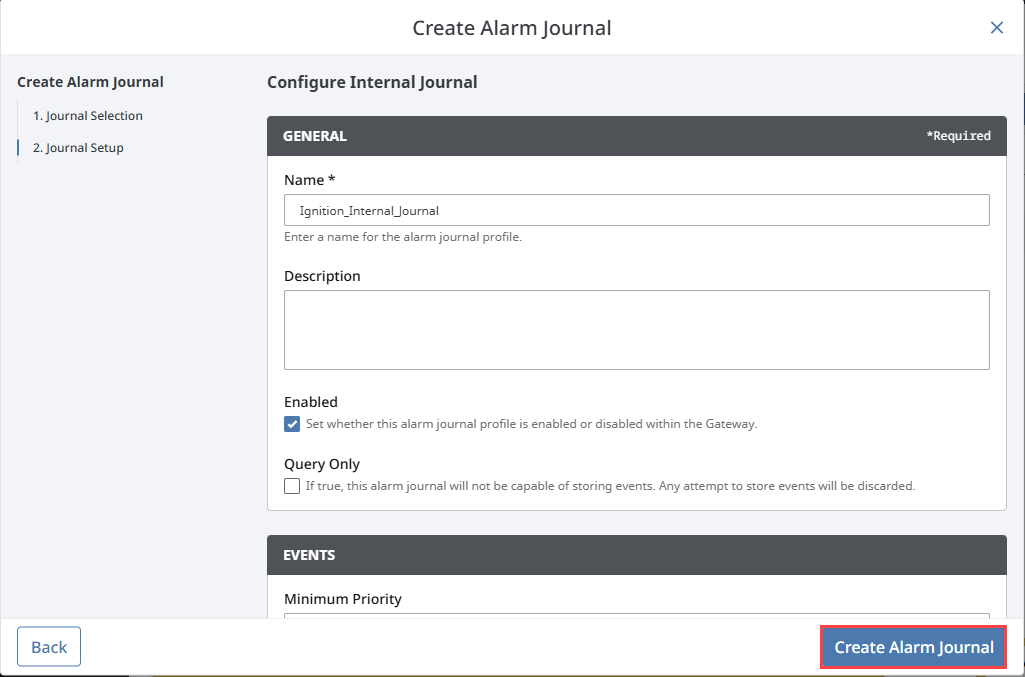 Create Alarm Journal

×

Create Alarm Journal

1. Journal Selection

2. Journal Setup

Configure Internal Journal

GENERAL

*Required

Name *

Ignition_Internal_Journal

Enter a name for the alarm journal profile.

Description

Enabled

Set whether this alarm journal profile is enabled or disabled within the Gateway.

Query Only

If true, this alarm journal will not be capable of storing events. Any attempt to store events will be discarded.

EVENTS

Minimum Priority

Back

Create Alarm Journal